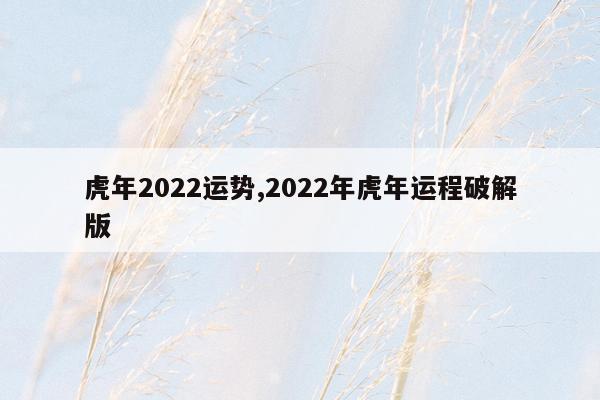 虎年2022运势,2022年虎年运程破解版